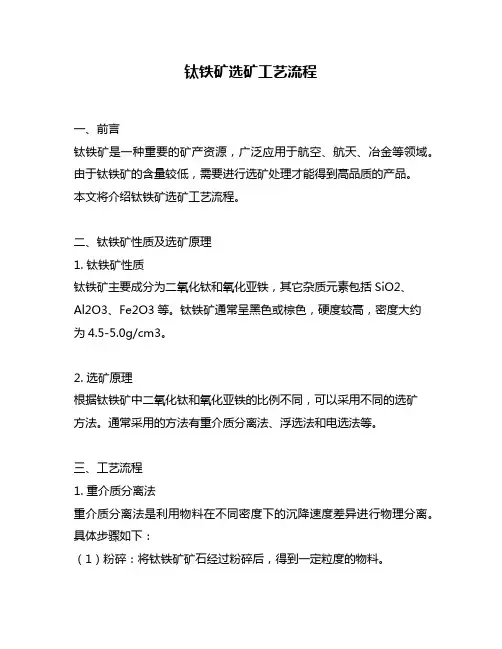 钛铁矿选矿工艺流程

一、前言
钛铁矿是一种重要的矿产资源，广泛应用于航空、航天、冶金等领域。由于钛铁矿的含量较低，需要进行选矿处理才能得到高品质的产品。本文将介绍钛铁矿选矿工艺流程。

二、钛铁矿性质及选矿原理
1. 钛铁矿性质
钛铁矿主要成分为二氧化钛和氧化亚铁，其它杂质元素包括 SiO2、Al2O3、Fe2O3 等。钛铁矿通常呈黑色或棕色，硬度较高，密度大约为 4.5-5.0g/cm3。

2. 选矿原理
根据钛铁矿中二氧化钛和氧化亚铁的比例不同，可以采用不同的选矿方法。通常采用的方法有重介质分离法、浮选法和电选法等。

三、工艺流程
1. 重介质分离法
重介质分离法是利用物料在不同密度下的沉降速度差异进行物理分离。具体步骤如下：
（1）粉碎：将钛铁矿矿石经过粉碎后，得到一定粒度的物料。